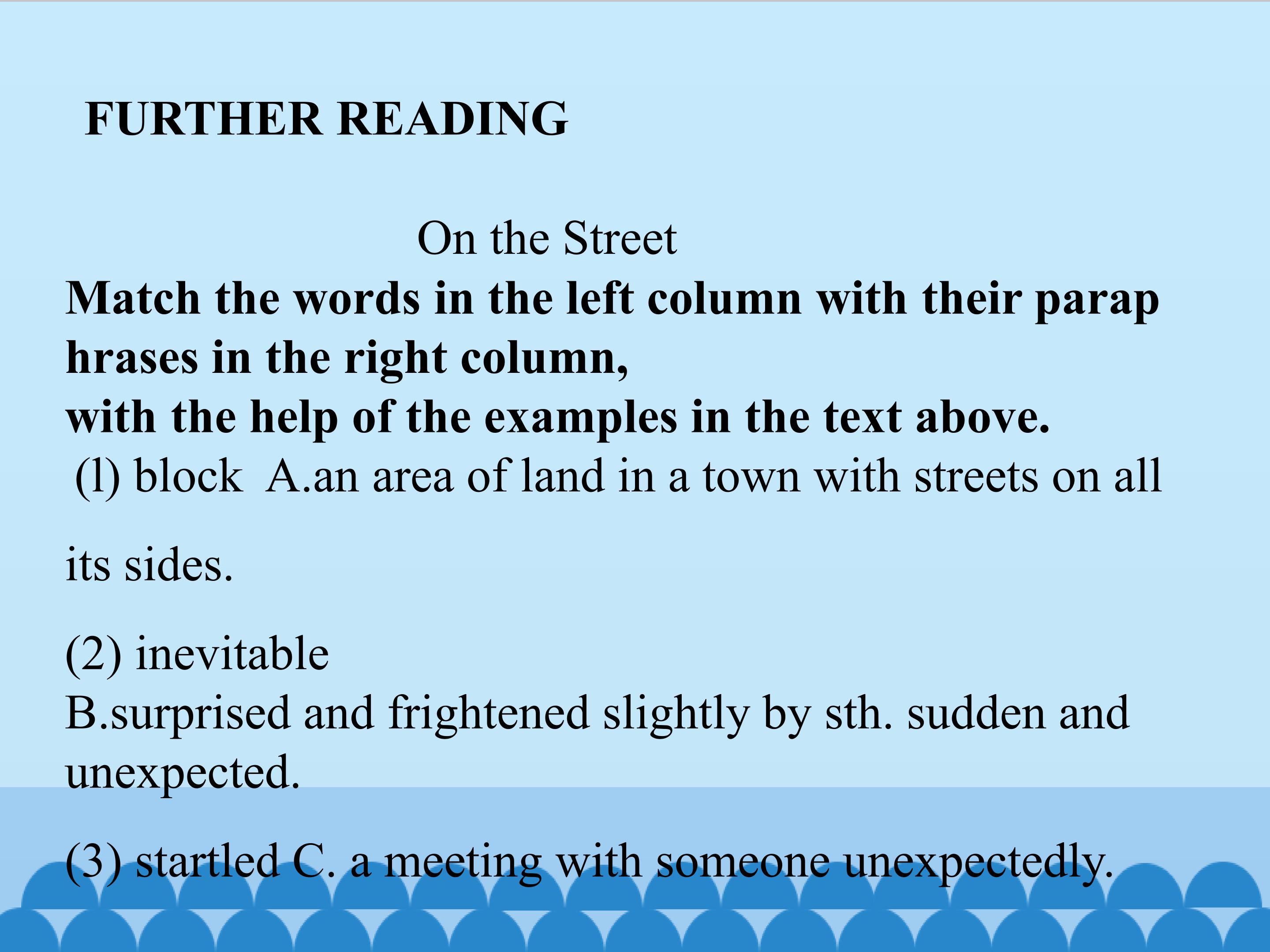 FURTHER READING

On the Street

Match the words in the left column with their paraphrases in the right column,
with the help of the examples in the text above.

(l) block A.an area of land in a town with streets on all its sides.

(2) inevitable
B.surprised and frightened slightly by sth. sudden and unexpected.

(3) startled C. a meeting with someone unexpectedly.